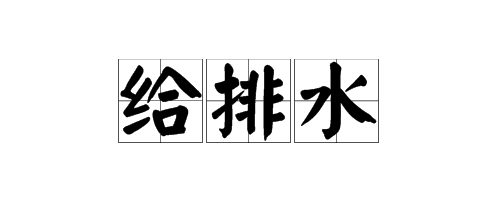 给排水